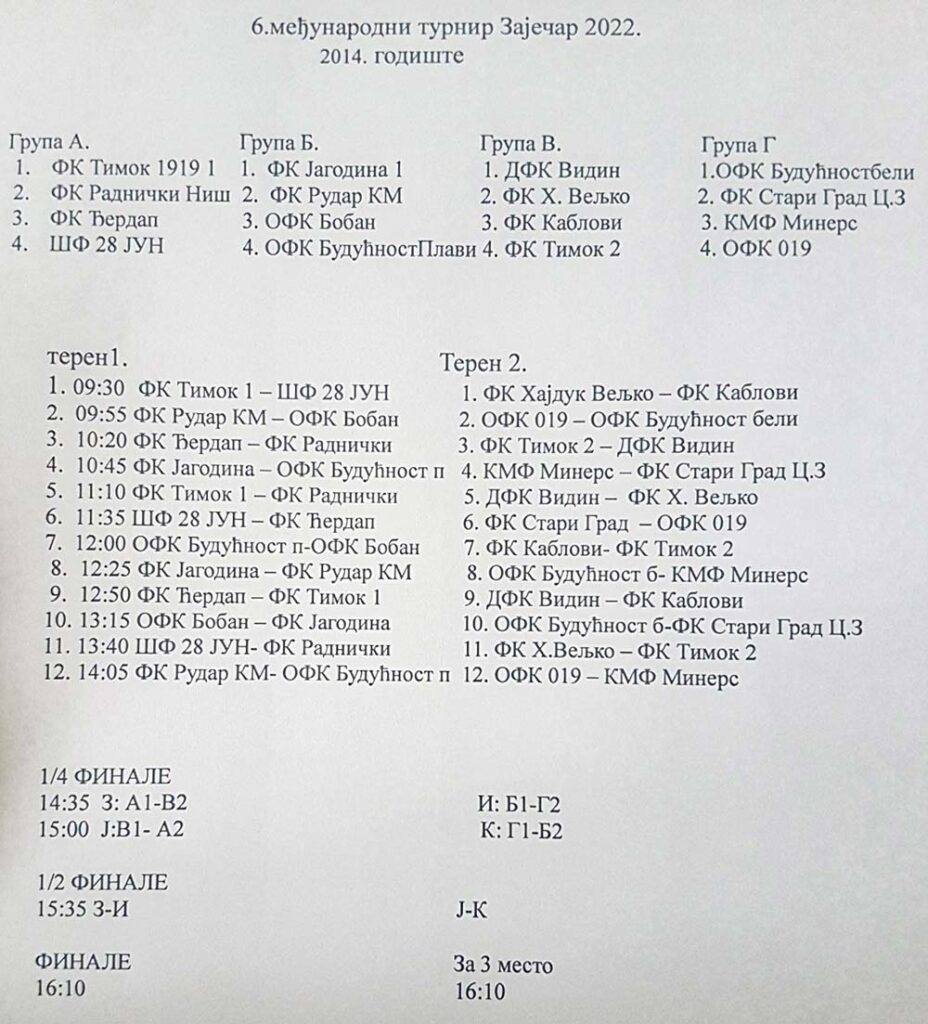 6.међународни турнир Зајечар 2022.
2014. годиште

Група А.
1. ФК Тимок 1919 1
2. ФК Раднички Ниш
3. ФК Ђердап
4. ШФ 28 ЈУН

Група Б.
1. ФК Јагодина 1
2. ФК Рудар КМ
3. ОФК Бобан
4. ОФК БудућностПлави

Група В.
1. ДФК Видин
2. ФК Х. Вељко
3. ФК Каблови
4. ФК Тимок 2

Група Г
1.ОФК Будућностбели
2. ФК Стари Град Ц.З
3. КМФ Минерс
4. ОФК 019

терен1.
1. 09:30 ФК Тимок 1 – ШФ 28 ЈУН
2. 09:55 ФК Рудар КМ – ОФК Бобан
3. 10:20 ФК Ђердап – ФК Раднички
4. 10:45 ФК Јагодина – ОФК Будућност п
5. 11:10 ФК Тимок 1 – ФК Раднички
6. 11:35 ШФ 28 ЈУН – ФК Ђердап
7. 12:00 ОФК Будућност п-ОФК Бобан
8. 12:25 ФК Јагодина – ФК Рудар КМ
9. 12:50 ФК Ђердап – ФК Тимок 1
10. 13:15 ОФК Бобан – ФК Јагодина
11. 13:40 ШФ 28 ЈУН- ФК Раднички
12. 14:05 ФК Рудар КМ- ОФК Будућност п

Терен 2.
1. ФК Хајдук Вељко – ФК Каблови
2. ОФК 019 – ОФК Будућност бели
3. ФК Тимок 2 – ДФК Видин
4. КМФ Минерс – ФК Стари Град Ц.З
5. ДФК Видин – ФК Х. Вељко
6. ФК Стари Град – ОФК 019
7. ФК Каблови- ФК Тимок 2
8. ОФК Будућност б- КМФ Минерс
9. ДФК Видин – ФК Каблови
10. ОФК Будућност б-ФК Стари Град Ц.З
11. ФК Х.Вељко – ФК Тимок 2
12. ОФК 019 – КМФ Минерс

1/4 ФИНАЛЕ
14:35 З: А1-В2
15:00 Ј:В1- А2

И: Б1-Г2
К: Г1-Б2

1/2 ФИНАЛЕ
15:35 З-И

Ј-К

ФИНАЛЕ
16:10

За 3 место
16:10